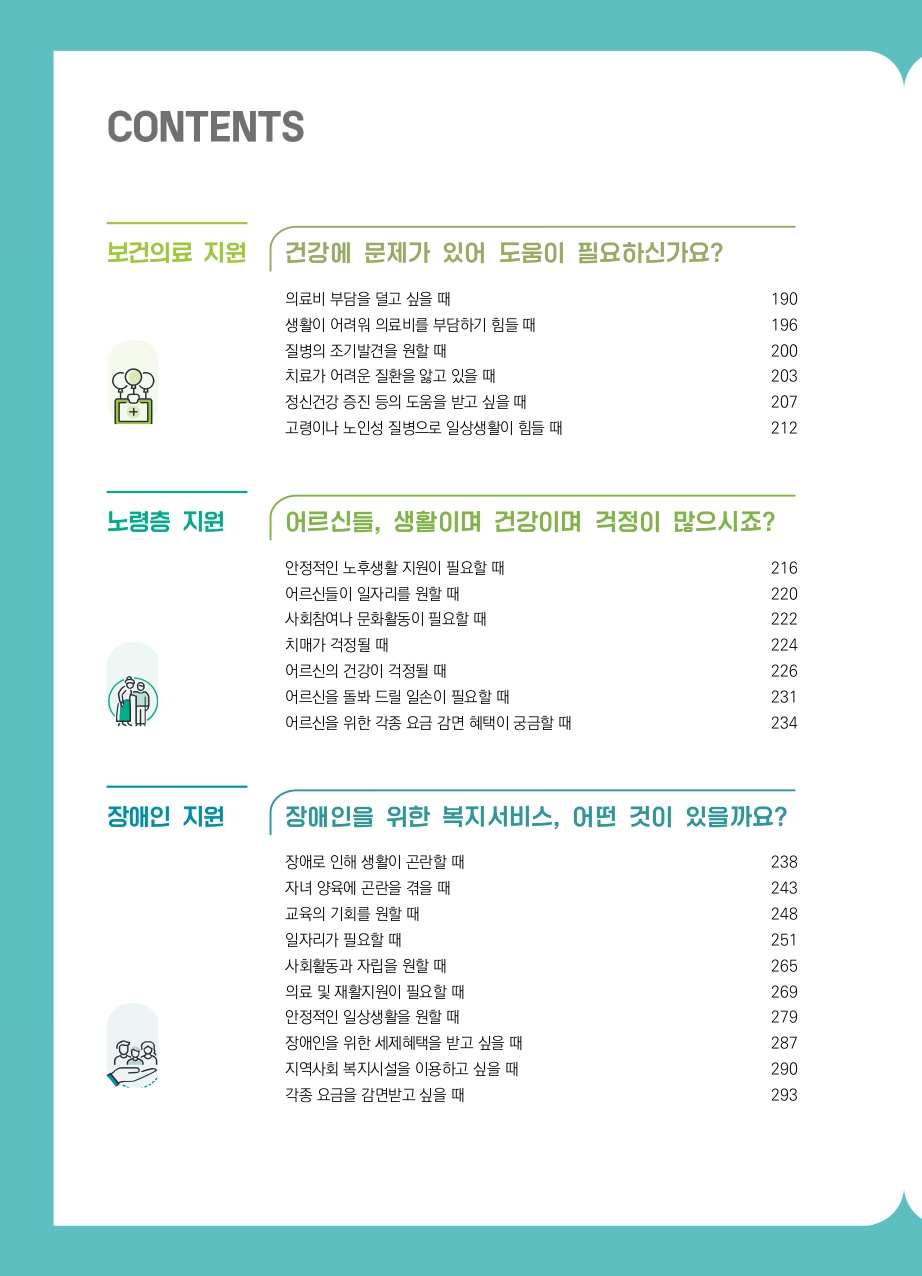 CONTENTS

보건의료 지원

건강에 문제가 있어 도움이 필요하신가요?

| | |
|---|---|
| 의료비 부담을 덜고 싶을 때 | 190 |
| 생활이 어려워 의료비를 부담하기 힘들 때 | 196 |
| 질병의 조기발견을 원할 때 | 200 |
| 치료가 어려운 질환을 앓고 있을 때 | 203 |
| 정신건강 증진 등의 도움을 받고 싶을 때 | 207 |
| 고령이나 노인성 질병으로 일상생활이 힘들 때 | 212 |

노령층 지원

어르신들, 생활이며 건강이며 걱정이 많으시죠?

| | |
|---|---|
| 안정적인 노후생활 지원이 필요할 때 | 216 |
| 어르신들이 일자리를 원할 때 | 220 |
| 사회참여나 문화활동이 필요할 때 | 222 |
| 치매가 걱정될 때 | 224 |
| 어르신의 건강이 걱정될 때 | 226 |
| 어르신을 돌봐 드릴 일손이 필요할 때 | 231 |
| 어르신을 위한 각종 요금 감면 혜택이 궁금할 때 | 234 |

장애인 지원

장애인을 위한 복지서비스, 어떤 것이 있을까요?

| | |
|---|---|
| 장애로 인해 생활이 곤란할 때 | 238 |
| 자녀 양육에 곤란을 겪을 때 | 243 |
| 교육의 기회를 원할 때 | 248 |
| 일자리가 필요할 때 | 251 |
| 사회활동과 자립을 원할 때 | 265 |
| 의료 및 재활지원이 필요할 때 | 269 |
| 안정적인 일상생활을 원할 때 | 279 |
| 장애인을 위한 세제혜택을 받고 싶을 때 | 287 |
| 지역사회 복지시설을 이용하고 싶을 때 | 290 |
| 각종 요금을 감면받고 싶을 때 | 293 |